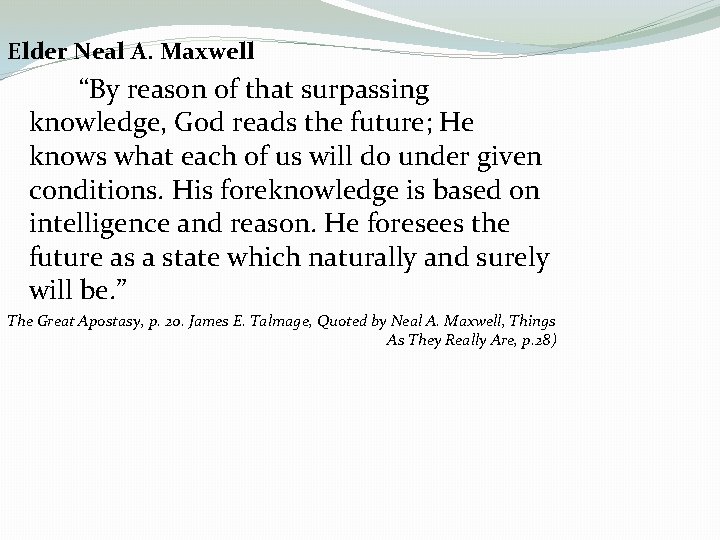 Elder Neal A. Maxwell

"By reason of that surpassing knowledge, God reads the future; He knows what each of us will do under given conditions. His foreknowledge is based on intelligence and reason. He foresees the future as a state which naturally and surely will be."

The Great Apostasy, p. 20. James E. Talmage, Quoted by Neal A. Maxwell, Things As They Really Are, p.28)